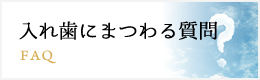 入れ歯にまつわる質問
FAQ